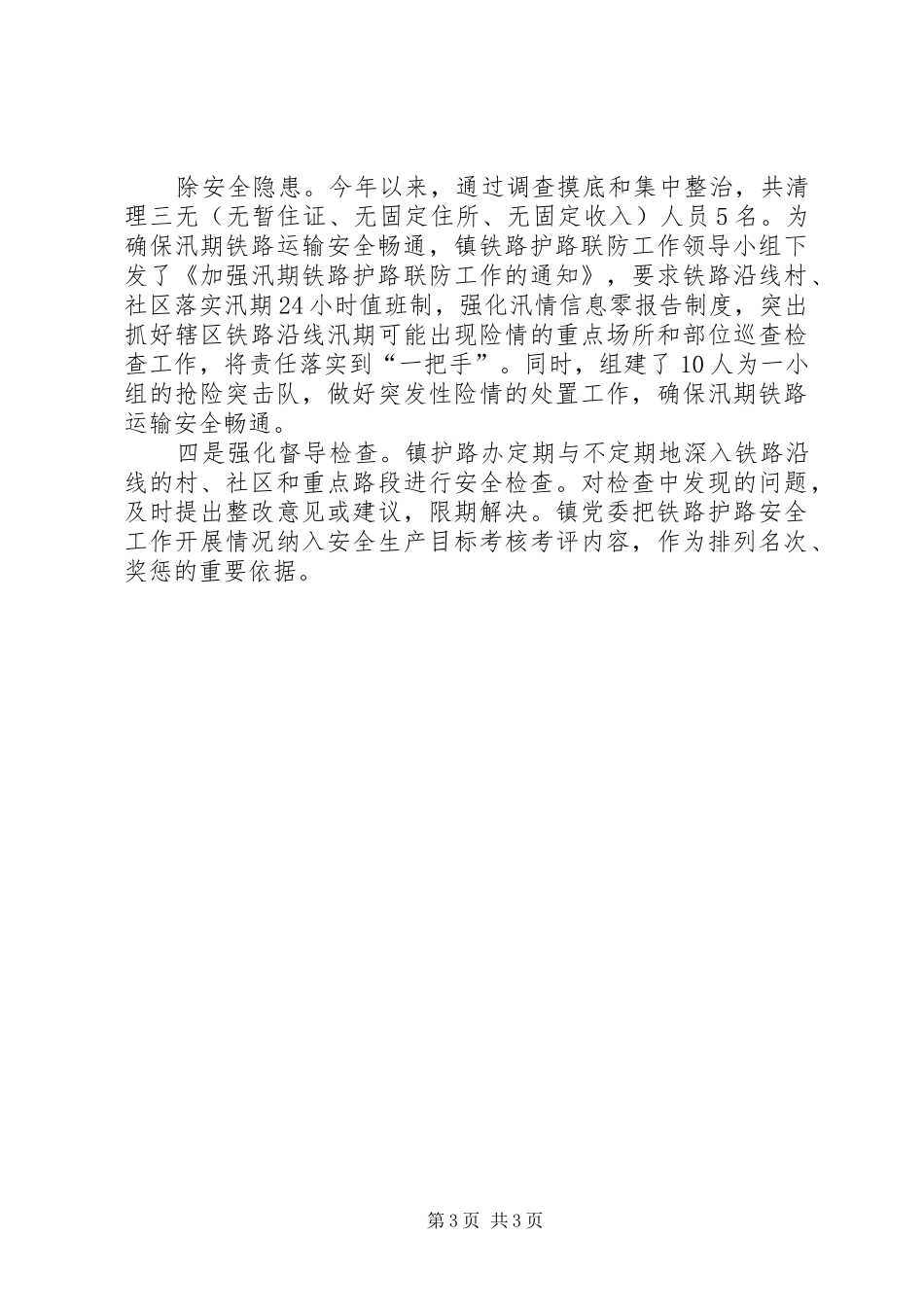 除安全隐患。今年以来，通过调查摸底和集中整治，共清理三无（无暂住证、无固定住所、无固定收入）人员5名。为确保汛期铁路运输安全畅通，镇铁路护路联防工作领导小组下发了《加强汛期铁路护路联防工作的通知》，要求铁路沿线村、社区落实汛期24小时值班制，强化汛情信息零报告制度，突出抓好辖区铁路沿线汛期可能出现险情的重点场所和部位巡查检查工作，将责任落实到“一把手”。同时，组建了10人为一小组的抢险突击队，做好突发性险情的处置工作，确保汛期铁路运输安全畅通。

四是强化督导检查。镇护路办定期与不定期地深入铁路沿线的村、社区和重点路段进行安全检查。对检查中发现的问题，及时提出整改意见或建议，限期解决。镇党委把铁路护路安全工作开展情况纳入安全生产目标考核考评内容，作为排列名次、奖惩的重要依据。

第3页 共3页